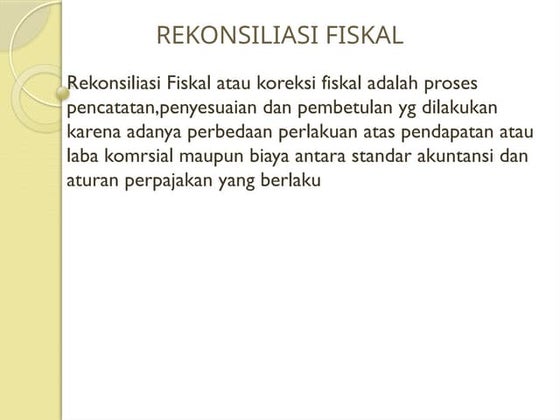 REKONSILIASI FISKAL

Rekonsiliasi Fiskal atau koreksi fiskal adalah proses pencatatan,penyesuaian dan pembetulan yg dilakukan karena adanya perbedaan perlakuan atas pendapatan atau laba komrsial maupun biaya antara standar akuntansi dan aturan perpajakan yang berlaku